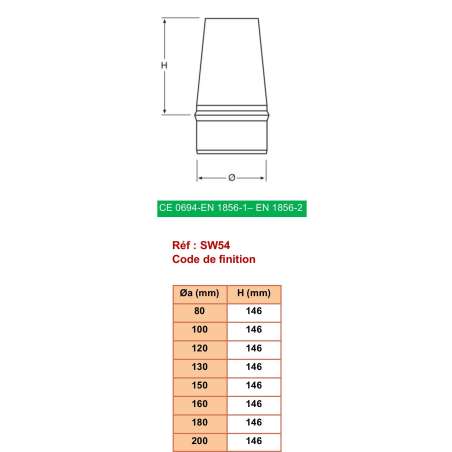 H

Ø

CE 0694-EN 1856-1– EN 1856-2

Réf : SW54
Code de finition

| Øa (mm) | H (mm) |
|---|---|
| 80 | 146 |
| 100 | 146 |
| 120 | 146 |
| 130 | 146 |
| 150 | 146 |
| 160 | 146 |
| 180 | 146 |
| 200 | 146 |